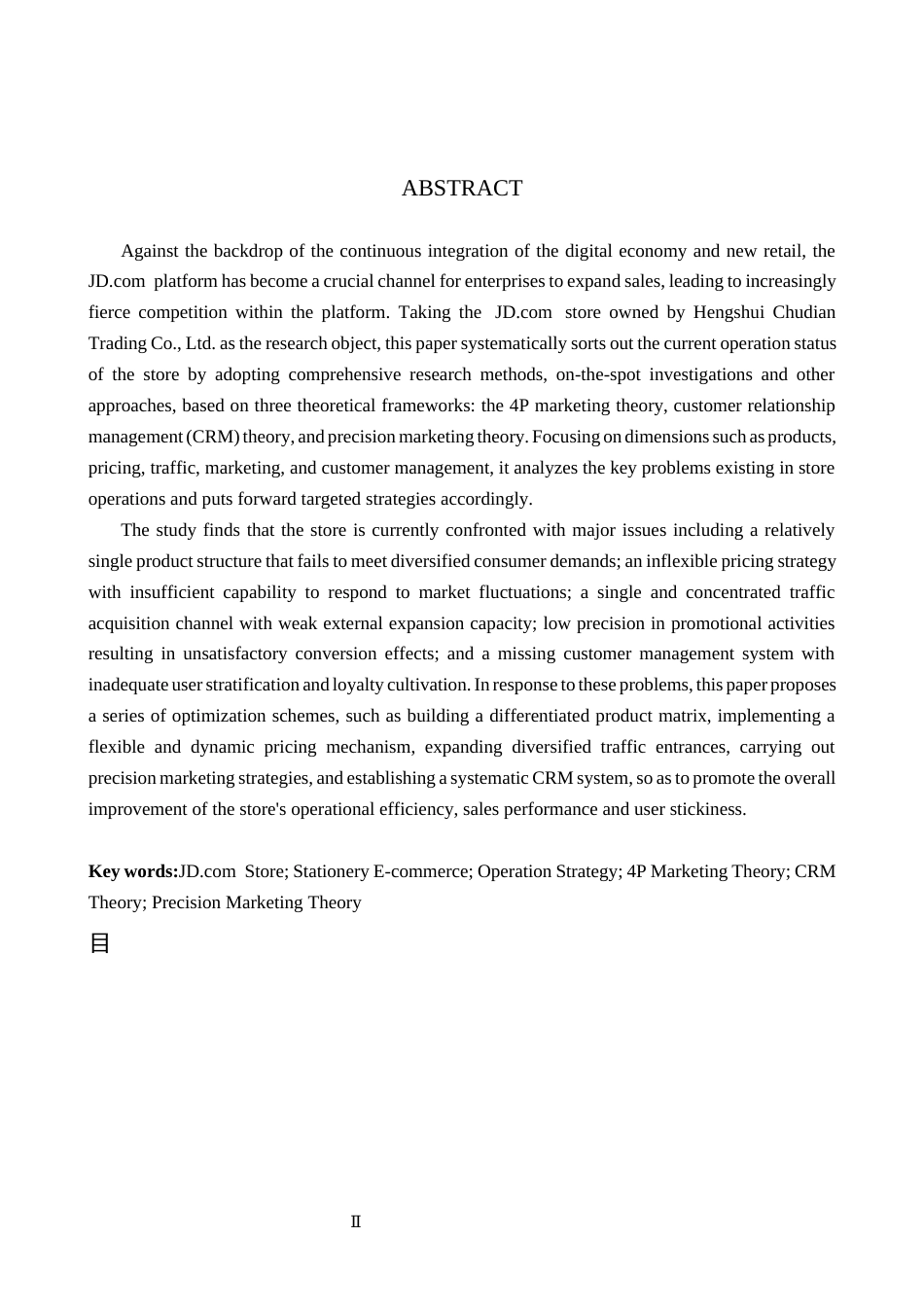 ABSTRACT

Against the backdrop of the continuous integration of the digital economy and new retail, the JD.com platform has become a crucial channel for enterprises to expand sales, leading to increasingly fierce competition within the platform. Taking the JD.com store owned by Hengshui Chudian Trading Co., Ltd. as the research object, this paper systematically sorts out the current operation status of the store by adopting comprehensive research methods, on-the-spot investigations and other approaches, based on three theoretical frameworks: the 4P marketing theory, customer relationship management (CRM) theory, and precision marketing theory. Focusing on dimensions such as products, pricing, traffic, marketing, and customer management, it analyzes the key problems existing in store operations and puts forward targeted strategies accordingly.

The study finds that the store is currently confronted with major issues including a relatively single product structure that fails to meet diversified consumer demands; an inflexible pricing strategy with insufficient capability to respond to market fluctuations; a single and concentrated traffic acquisition channel with weak external expansion capacity; low precision in promotional activities resulting in unsatisfactory conversion effects; and a missing customer management system with inadequate user stratification and loyalty cultivation. In response to these problems, this paper proposes a series of optimization schemes, such as building a differentiated product matrix, implementing a flexible and dynamic pricing mechanism, expanding diversified traffic entrances, carrying out precision marketing strategies, and establishing a systematic CRM system, so as to promote the overall improvement of the store's operational efficiency, sales performance and user stickiness.

Key words:JD.com Store; Stationery E-commerce; Operation Strategy; 4P Marketing Theory; CRM Theory; Precision Marketing Theory

目

Ⅱ